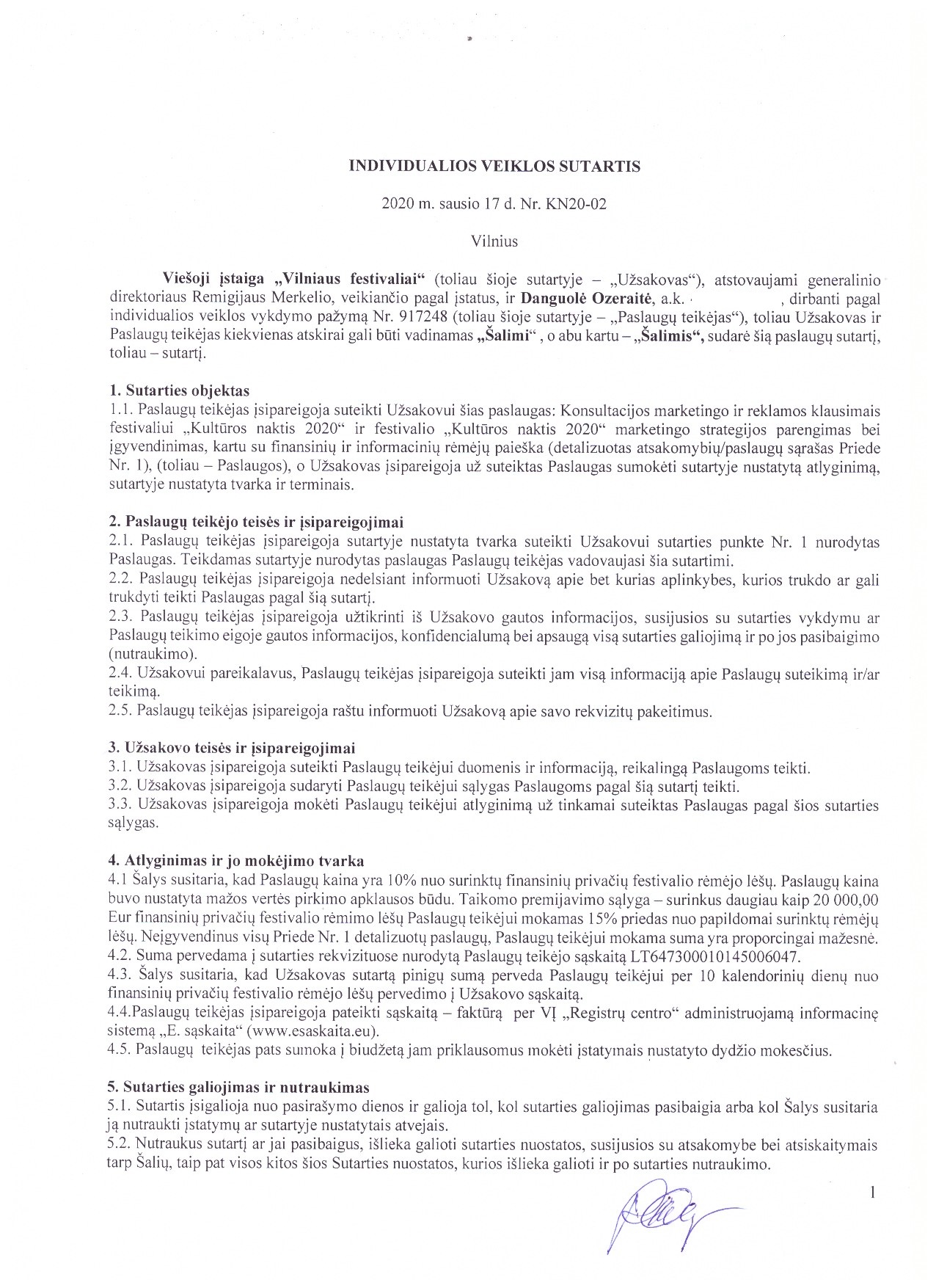 INDIVIDUALIOS VEIKLOS SUTARTIS

2020 m. sausio 17 d. Nr. KN20-02

Vilnius

Viešoji įstaiga „Vilniaus festivaliai“ (toliau šioje sutartyje – „Užsakovas“), atstovaujami generalinio direktoriaus Remigijaus Merkelio, veikiančio pagal įstatus, ir Danguolė Ozeraitė, a.k. , dirbanti pagal individualios veiklos vykdymo pažymą Nr. 917248 (toliau šioje sutartyje – „Paslaugų teikėjas“), toliau Užsakovas ir Paslaugų teikėjas kiekvienas atskirai gali būti vadinamas „Šalimi“ , o abu kartu – „Šalimis“, sudarė šią paslaugų sutartį, toliau – sutartį.

1. Sutarties objektas
1.1. Paslaugų teikėjas įsipareigoja suteikti Užsakovui šias paslaugas: Konsultacijos marketingo ir reklamos klausimais festivaliui „Kultūros naktis 2020“ ir festivalio „Kultūros naktis 2020“ marketingo strategijos parengimas bei įgyvendinimas, kartu su finansinių ir informacinių rėmėjų paieška (detalizuotas atsakomybių/paslaugų sąrašas Priede Nr. 1), (toliau – Paslaugos), o Užsakovas įsipareigoja už suteiktas Paslaugas sumokėti sutartyje nustatytą atlyginimą, sutartyje nustatyta tvarka ir terminais.

2. Paslaugų teikėjo teisės ir įsipareigojimai
2.1. Paslaugų teikėjas įsipareigoja sutartyje nustatyta tvarka suteikti Užsakovui sutarties punkte Nr. 1 nurodytas Paslaugas. Teikdamas sutartyje nurodytas paslaugas Paslaugų teikėjas vadovaujasi šia sutartimi.
2.2. Paslaugų teikėjas įsipareigoja nedelsiant informuoti Užsakovą apie bet kurias aplinkybes, kurios trukdo ar gali trukdyti teikti Paslaugas pagal šią sutartį.
2.3. Paslaugų teikėjas įsipareigoja užtikrinti iš Užsakovo gautos informacijos, susijusios su sutarties vykdymu ar Paslaugų teikimo eigoje gautos informacijos, konfidencialumą bei apsaugą visą sutarties galiojimą ir po jos pasibaigimo (nutraukimo).
2.4. Užsakovui pareikalavus, Paslaugų teikėjas įsipareigoja suteikti jam visą informaciją apie Paslaugų suteikimą ir/ar teikimą.
2.5. Paslaugų teikėjas įsipareigoja raštu informuoti Užsakovą apie savo rekvizitų pakeitimus.

3. Užsakovo teisės ir įsipareigojimai
3.1. Užsakovas įsipareigoja suteikti Paslaugų teikėjui duomenis ir informaciją, reikalingą Paslaugoms teikti.
3.2. Užsakovas įsipareigoja sudaryti Paslaugų teikėjui sąlygas Paslaugoms pagal šią sutartį teikti.
3.3. Užsakovas įsipareigoja mokėti Paslaugų teikėjui atlyginimą už tinkamai suteiktas Paslaugas pagal šios sutarties sąlygas.

4. Atlyginimas ir jo mokėjimo tvarka
4.1 Šalys susitaria, kad Paslaugų kaina yra 10% nuo surinktų finansinių privačių festivalio rėmėjo lėšų. Paslaugų kaina buvo nustatyta mažos vertės pirkimo apklausos būdu. Taikomo premijavimo sąlyga – surinkus daugiau kaip 20 000,00 Eur finansinių privačių festivalio rėmimo lėšų Paslaugų teikėjui mokamas 15% priedas nuo papildomai surinktų rėmėjų lėšų. Neįgyvendinus visų Priede Nr. 1 detalizuotų paslaugų, Paslaugų teikėjui mokama suma yra proporcingai mažesnė.
4.2. Suma pervedama į sutarties rekvizituose nurodytą Paslaugų teikėjo sąskaitą LT647300010145006047.
4.3. Šalys susitaria, kad Užsakovas sutartą pinigų sumą perveda Paslaugų teikėjui per 10 kalendorinių dienų nuo finansinių privačių festivalio rėmėjo lėšų pervedimo į Užsakovo sąskaitą.
4.4.Paslaugų teikėjas įsipareigoja pateikti sąskaitą – faktūrą per VĮ „Registrų centro“ administruojamą informacinę sistemą „E. sąskaita“ (www.esaskaita.eu).
4.5. Paslaugų teikėjas pats sumoka į biudžetą jam priklausomus mokėti įstatymais nustatyto dydžio mokesčius.

5. Sutarties galiojimas ir nutraukimas
5.1. Sutartis įsigalioja nuo pasirašymo dienos ir galioja tol, kol sutarties galiojimas pasibaigia arba kol Šalys susitaria ją nutraukti įstatymų ar sutartyje nustatytais atvejais.
5.2. Nutraukus sutartį ar jai pasibaigus, išlieka galioti sutarties nuostatos, susijusios su atsakomybe bei atsiskaitymais tarp Šalių, taip pat visos kitos šios Sutarties nuostatos, kurios išlieka galioti ir po sutarties nutraukimo.

1